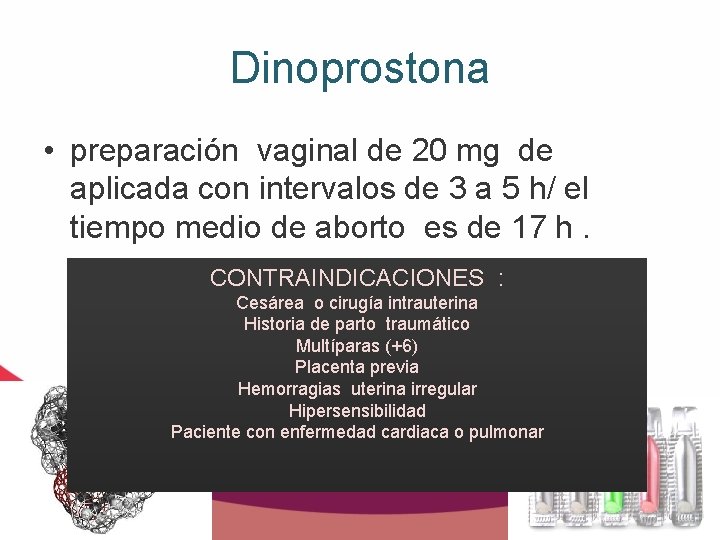 Dinoprostona

• preparación vaginal de 20 mg de aplicada con intervalos de 3 a 5 h/ el tiempo medio de aborto es de 17 h .

CONTRAINDICACIONES :
Cesárea o cirugía intrauterina
Historia de parto traumático
Multíparas (+6)
Placenta previa
Hemorragias uterina irregular
Hipersensibilidad
Paciente con enfermedad cardiaca o pulmonar